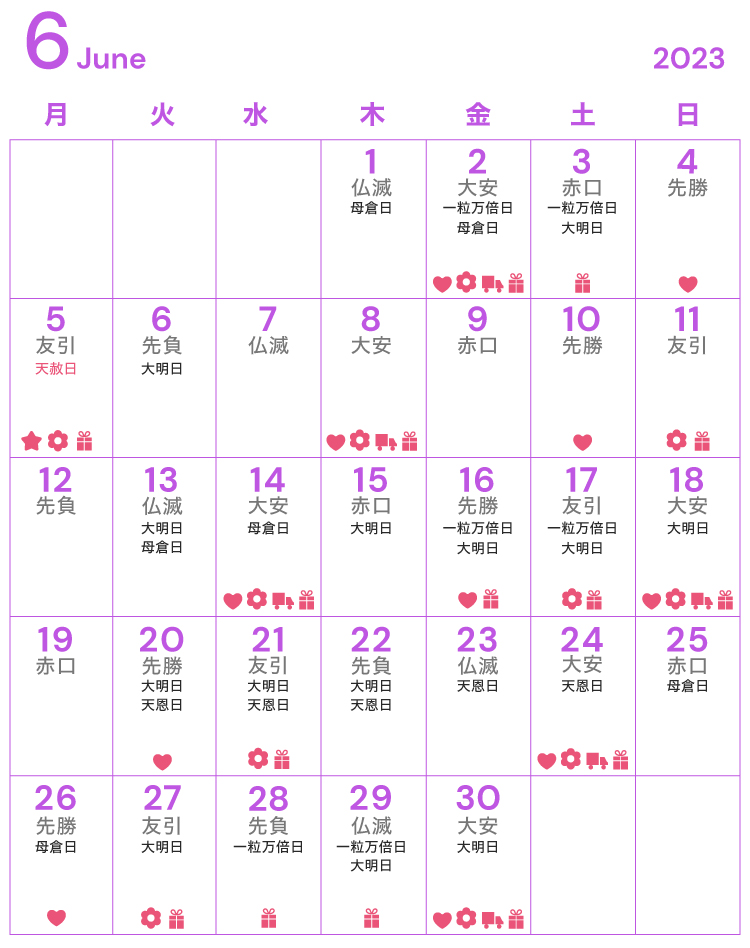 6 June 2023

| 月 | 火 | 水 | 木 | 金 | 土 | 日 |
|---|---|---|---|---|---|---|
| | | | 1 仏滅 母倉日 | 2 大安 一粒万倍日 母倉日 | 3 赤口 一粒万倍日 大明日 | 4 先勝 |
| 5 友引 天赦日 | 6 先負 大明日 | 7 仏滅 | 8 大安 | 9 赤口 | 10 先勝 | 11 友引 |
| 12 先負 | 13 仏滅 大明日 母倉日 | 14 大安 母倉日 | 15 赤口 大明日 | 16 先勝 一粒万倍日 大明日 | 17 友引 一粒万倍日 大明日 | 18 大安 大明日 |
| 19 赤口 | 20 先勝 大明日 天恩日 | 21 友引 大明日 天恩日 | 22 先負 大明日 天恩日 | 23 仏滅 天恩日 | 24 大安 天恩日 | 25 赤口 母倉日 |
| 26 先勝 母倉日 | 27 友引 大明日 | 28 先負 一粒万倍日 | 29 仏滅 一粒万倍日 大明日 | 30 大安 大明日 | | |